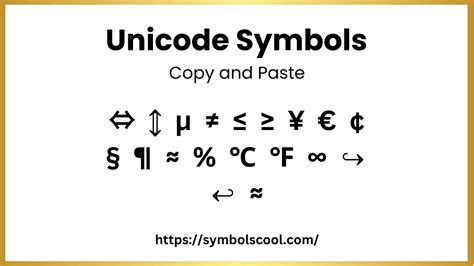 Unicode Symbols

Copy and Paste

⇔ ⇕ μ ≠ ≤ ≥ ¥ € ¢

§ ¶ ≈ % ℃ ℉ ∞ ↪

↩ ≈

https://symbolscool.com/